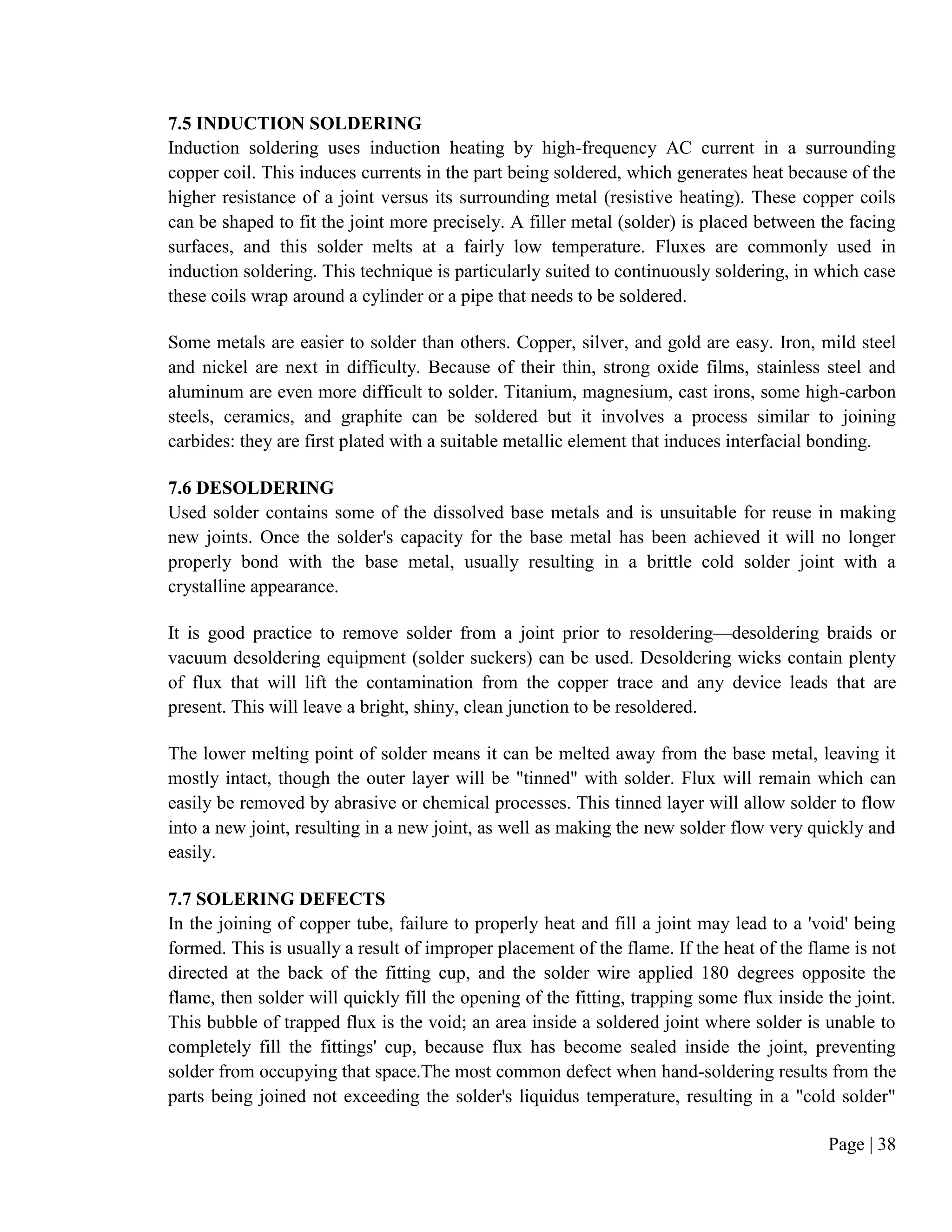 7.5 INDUCTION SOLDERING
Induction soldering uses induction heating by high-frequency AC current in a surrounding copper coil. This induces currents in the part being soldered, which generates heat because of the higher resistance of a joint versus its surrounding metal (resistive heating). These copper coils can be shaped to fit the joint more precisely. A filler metal (solder) is placed between the facing surfaces, and this solder melts at a fairly low temperature. Fluxes are commonly used in induction soldering. This technique is particularly suited to continuously soldering, in which case these coils wrap around a cylinder or a pipe that needs to be soldered.

Some metals are easier to solder than others. Copper, silver, and gold are easy. Iron, mild steel and nickel are next in difficulty. Because of their thin, strong oxide films, stainless steel and aluminum are even more difficult to solder. Titanium, magnesium, cast irons, some high-carbon steels, ceramics, and graphite can be soldered but it involves a process similar to joining carbides: they are first plated with a suitable metallic element that induces interfacial bonding.

7.6 DESOLDERING
Used solder contains some of the dissolved base metals and is unsuitable for reuse in making new joints. Once the solder's capacity for the base metal has been achieved it will no longer properly bond with the base metal, usually resulting in a brittle cold solder joint with a crystalline appearance.

It is good practice to remove solder from a joint prior to resoldering—desoldering braids or vacuum desoldering equipment (solder suckers) can be used. Desoldering wicks contain plenty of flux that will lift the contamination from the copper trace and any device leads that are present. This will leave a bright, shiny, clean junction to be resoldered.

The lower melting point of solder means it can be melted away from the base metal, leaving it mostly intact, though the outer layer will be "tinned" with solder. Flux will remain which can easily be removed by abrasive or chemical processes. This tinned layer will allow solder to flow into a new joint, resulting in a new joint, as well as making the new solder flow very quickly and easily.

7.7 SOLERING DEFECTS
In the joining of copper tube, failure to properly heat and fill a joint may lead to a 'void' being formed. This is usually a result of improper placement of the flame. If the heat of the flame is not directed at the back of the fitting cup, and the solder wire applied 180 degrees opposite the flame, then solder will quickly fill the opening of the fitting, trapping some flux inside the joint. This bubble of trapped flux is the void; an area inside a soldered joint where solder is unable to completely fill the fittings' cup, because flux has become sealed inside the joint, preventing solder from occupying that space.The most common defect when hand-soldering results from the parts being joined not exceeding the solder's liquidus temperature, resulting in a "cold solder"

Page | 38